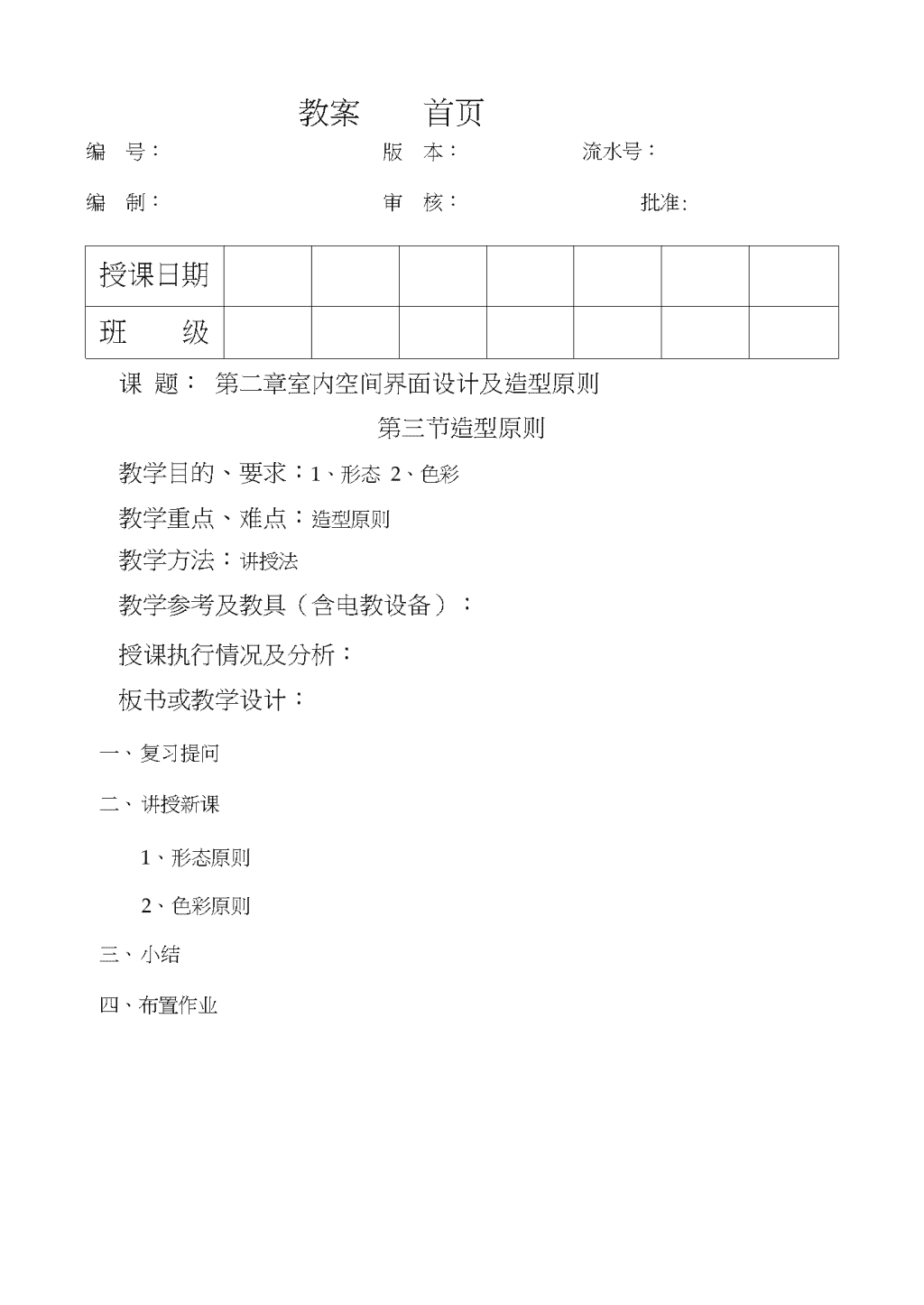 教案　首页

编　号：　　　　版　本：　　　　流水号：

编　制：　　　　审　核：　　　　批准：

| 授课日期 | | | | | | | |
|---|---|---|---|---|---|---|---|
| 班　级 | | | | | | | |

课　题：　第二章室内空间界面设计及造型原则

第三节造型原则

教学目的、要求：1、形态 2、色彩

教学重点、难点：造型原则

教学方法：讲授法

教学参考及教具（含电教设备）：

授课执行情况及分析：

板书或教学设计：

一、复习提问

二、讲授新课

1、形态原则

2、色彩原则

三、小结

四、布置作业